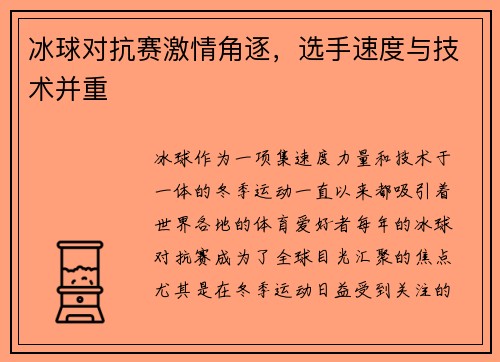 冰球对抗赛激情角逐，选手速度与技术并重

冰球作为一项集速度力量和技术于一体的冬季运动一直以来都吸引着世界各地的体育爱好者每年的冰球对抗赛成为了全球目光汇聚的焦点尤其是在冬季运动日益受到关注的